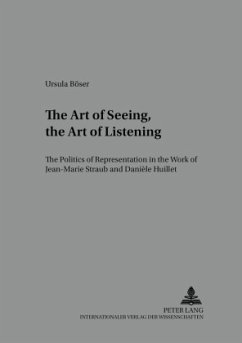 Ursula Böser

The Art of Seeing, the Art of Listening

The Politics of Representation in the Work of Jean-Marie Straub and Danièle Huillet

PETER LANG
INTERNATIONALER VERLAG DER WISSENSCHAFTEN